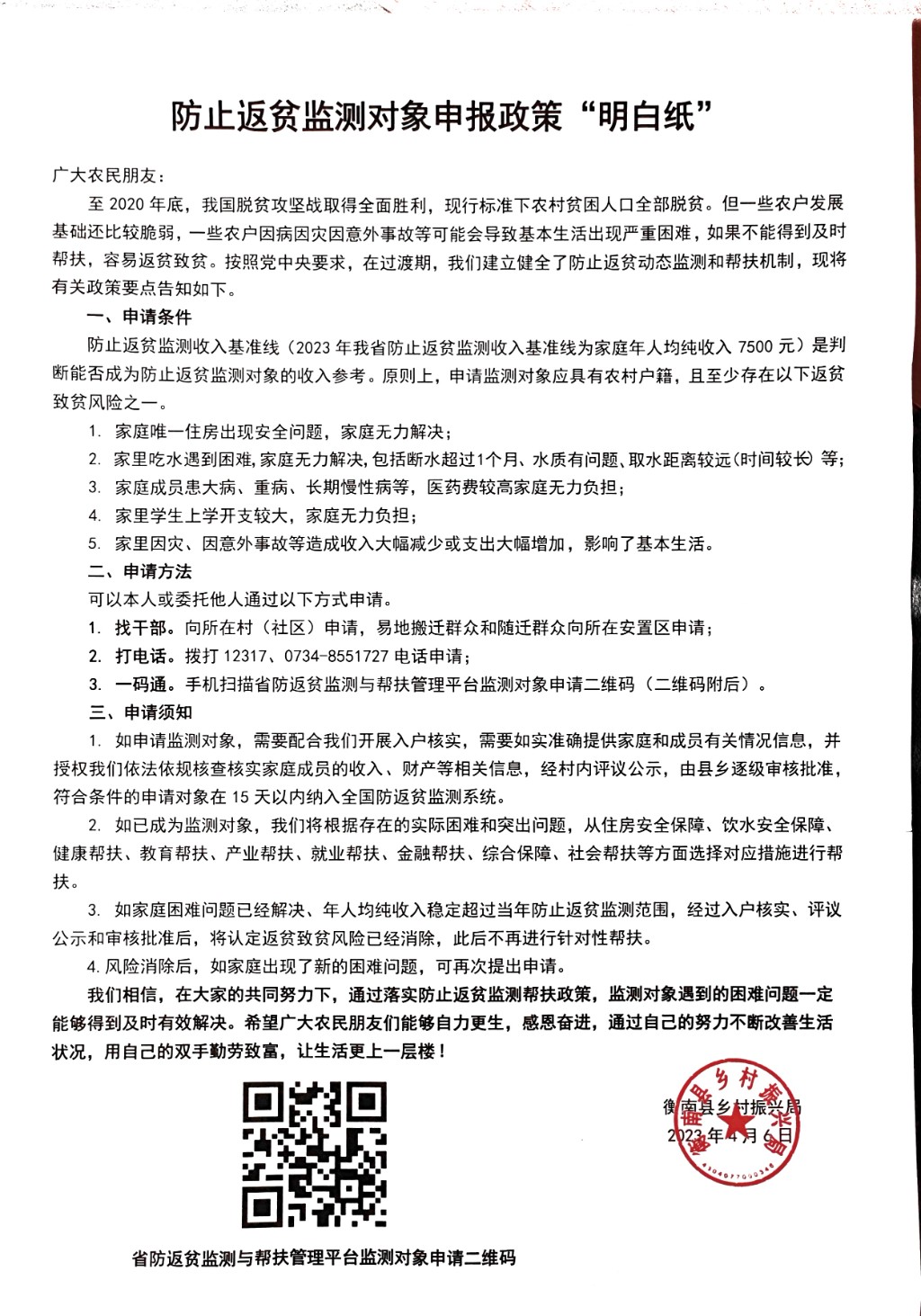 防止返贫监测对象申报政策“明白纸”

广大农民朋友：

至 2020 年底，我国脱贫攻坚战取得全面胜利，现行标准下农村贫困人口全部脱贫。但一些农户发展基础还比较脆弱，一些农户因病因灾因意外事故等可能会导致基本生活出现严重困难，如果不能得到及时帮扶，容易返贫致贫。按照党中央要求，在过渡期，我们建立健全了防止返贫动态监测和帮扶机制，现将有关政策要点告知如下。

一、申请条件

防止返贫监测收入基准线（2023 年我省防止返贫监测收入基准线为家庭年人均纯收入 7500 元）是判断能否成为防止返贫监测对象的收入参考。原则上，申请监测对象应具有农村户籍，且至少存在以下返贫致贫风险之一。

1. 家庭唯一住房出现安全问题，家庭无力解决；
2. 家里吃水遇到困难，家庭无力解决，包括断水超过1个月、水质有问题、取水距离较远（时间较长）等；
3. 家庭成员患大病、重病、长期慢性病等，医药费较高家庭无力负担；
4. 家里学生上学开支较大，家庭无力负担；
5. 家里因灾、因意外事故等造成收入大幅减少或支出大幅增加，影响了基本生活。

二、申请方法

可以本人或委托他人通过以下方式申请。

1. 找干部。向所在村（社区）申请，易地搬迁群众和随迁群众向所在安置区申请；
2. 打电话。拨打 12317、0734-8551727 电话申请；
3. 一码通。手机扫描省防返贫监测与帮扶管理平台监测对象申请二维码（二维码附后）。

三、申请须知

1. 如申请监测对象，需要配合我们开展入户核实，需要如实准确提供家庭和成员有关情况信息，并授权我们依法依规核查核实家庭成员的收入、财产等相关信息，经村内评议公示，由县乡逐级审核批准，符合条件的申请对象在 15 天以内纳入全国防返贫监测系统。

2. 如已成为监测对象，我们将根据存在的实际困难和突出问题，从住房安全保障、饮水安全保障、健康帮扶、教育帮扶、产业帮扶、就业帮扶、金融帮扶、综合保障、社会帮扶等方面选择对应措施进行帮扶。

3. 如家庭困难问题已经解决、年人均纯收入稳定超过当年防止返贫监测范围，经过入户核实、评议公示和审核批准后，将认定返贫致贫风险已经消除，此后不再进行针对性帮扶。

4. 风险消除后，如家庭出现了新的困难问题，可再次提出申请。

我们相信，在大家的共同努力下，通过落实防止返贫监测帮扶政策，监测对象遇到的困难问题一定能够得到及时有效解决。希望广大农民朋友们能够自力更生，感恩奋进，通过自己的努力不断改善生活状况，用自己的双手勤劳致富，让生活更上一层楼！

衡南县乡村振兴局
2023 年 4 月 6 日

衡南县乡村振兴局

省防返贫监测与帮扶管理平台监测对象申请二维码